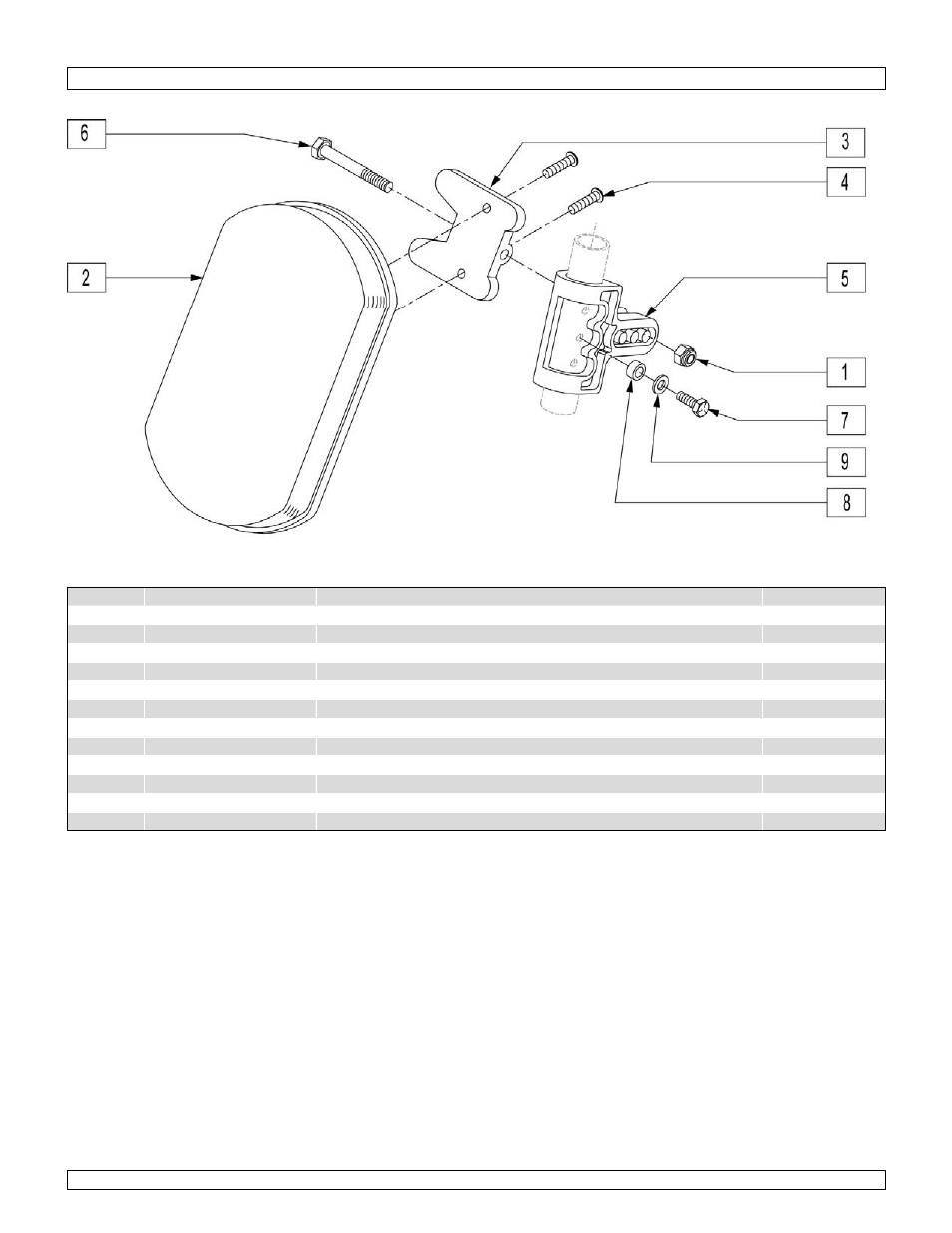 6

3

4

2

5

1

7

9

8